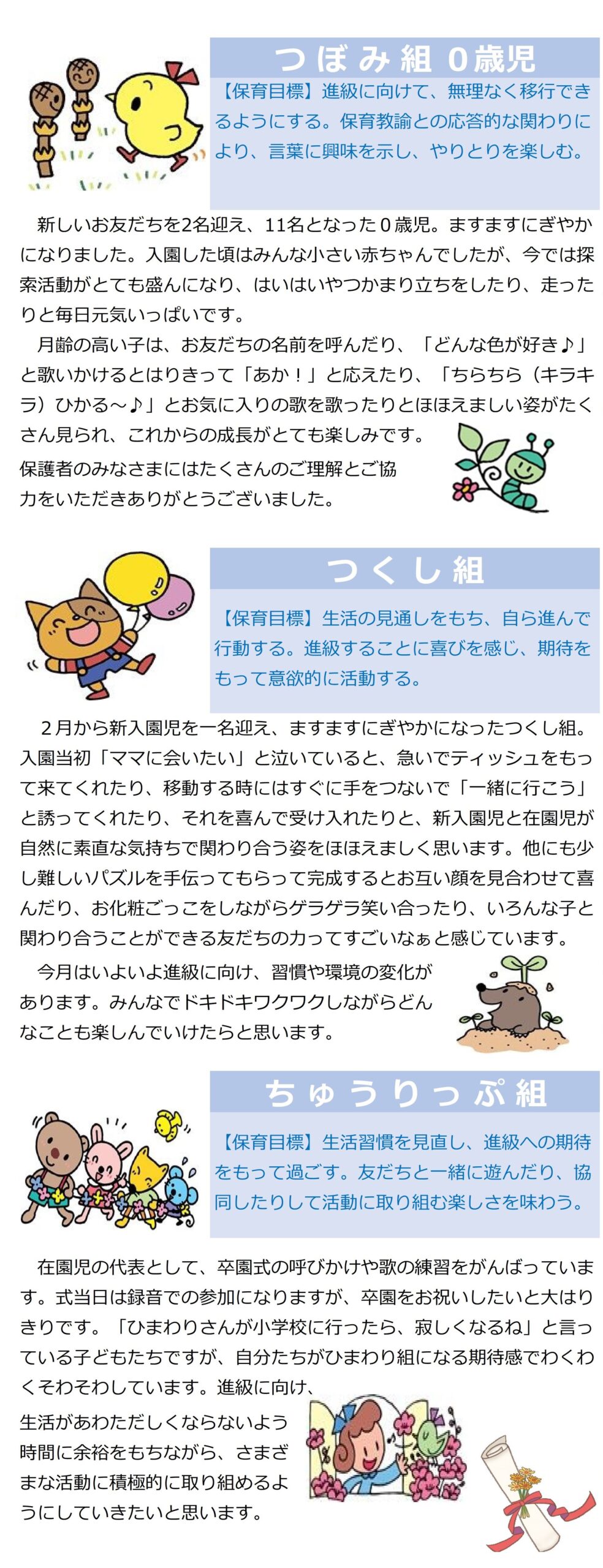 つぼみ組 0歳児

【保育目標】進級に向けて、無理なく移行できるようにする。保育教諭との応答的な関わりにより、言葉に興味を示し、やりとりを楽しむ。

新しいお友だちを2名迎え、11名となった0歳児。ますますにぎやかになりました。入園した頃はみんな小さい赤ちゃんでしたが、今では探索活動がとても盛んになり、はいはいやつかまり立ちをしたり、走ったりと毎日元気いっぱいです。

月齢の高い子は、お友だちの名前を呼んだり、「どんな色が好き♪」と歌いかけるとはりきって「あか！」と応えたり、「ちらちら（キラキラ）ひかる～♪」とお気に入りの歌を歌ったりとほほえましい姿がたくさん見られ、これからの成長がとても楽しみです。

保護者のみなさまにはたくさんのご理解とご協力をいただきありがとうございました。

つくし組

【保育目標】生活の見通しをもち、自ら進んで行動する。進級することに喜びを感じ、期待をもって意欲的に活動する。

2月から新入園児を一名迎え、ますますにぎやかになったつくし組。入園当初「ママに会いたい」と泣いていると、急いでティッシュをもって来てくれたり、移動する時にはすぐに手をつないで「一緒に行こう」と誘ってくれたり、それを喜んで受け入れたりと、新入園児と在園児が自然に素直な気持ちで関わり合う姿をほほえましく思います。他にも少し難しいパズルを手伝ってもらって完成するとお互い顔を見合わせて喜んだり、お化粧ごっこをしながらゲラゲラ笑い合ったり、いろんな子と関わり合うことができる友だちの力ってすごいなぁと感じています。

今月はいよいよ進級に向け、習慣や環境の変化があります。みんなでドキドキワクワクしながらどんなことも楽しんでいけたらと思います。

ちゅうりっぷ組

【保育目標】生活習慣を見直し、進級への期待をもって過ごす。友だちと一緒に遊んだり、協同したりして活動に取り組む楽しさを味わう。

在園児の代表として、卒園式の呼びかけや歌の練習をがんばっています。式当日は録音での参加になりますが、卒園をお祝いしたいと大はりきりです。「ひまわりさんが小学校に行ったら、寂しくなるね」と言っている子どもたちですが、自分たちがひまわり組になる期待感でわくわくそわそわしています。進級に向け、生活があわただしくならないよう時間に余裕をもちながら、さまざまな活動に積極的に取り組めるようにしていきたいと思います。